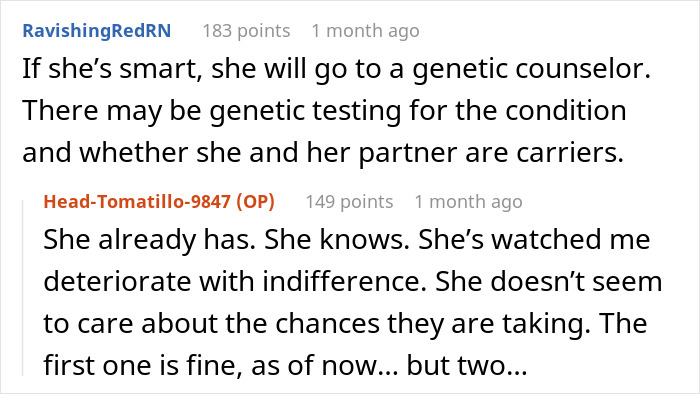 RavishingRedRN 183 points 1 month ago

If she's smart, she will go to a genetic counselor. There may be genetic testing for the condition and whether she and her partner are carriers.

Head-Tomatillo-9847 (OP) 149 points 1 month ago

She already has. She knows. She's watched me deteriorate with indifference. She doesn't seem to care about the chances they are taking. The first one is fine, as of now... but two...